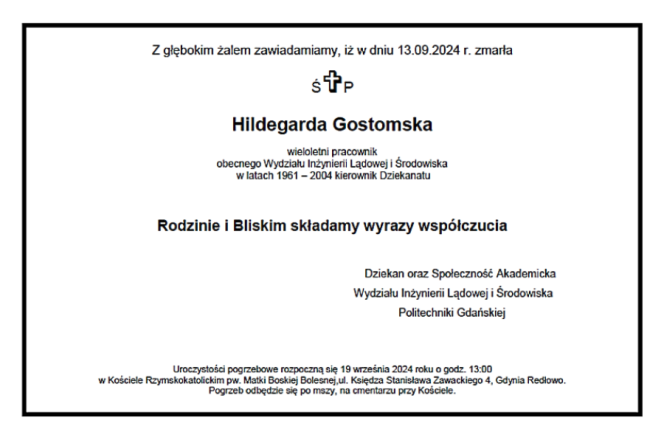 Z głębokim żalem zawiadamiamy, iż w dniu 13.09.2024 r. zmarła

Ś P

Hildegarda Gostomska

wieloletni pracownik
obecnego Wydziału Inżynierii Lądowej i Środowiska
w latach 1961 – 2004 kierownik Dziekanatu

Rodzinie i Bliskim składamy wyrazy współczucia

Dziekan oraz Społeczność Akademicka
Wydziału Inżynierii Lądowej i Środowiska
Politechniki Gdańskiej

Uroczystości pogrzebowe rozpoczną się 19 września 2024 roku o godz. 13:00
w Kościele Rzymskokatolickim pw. Matki Boskiej Bolesnej,ul. Księdza Stanisława Zawackiego 4, Gdynia Redłowo.
Pogrzeb odbędzie się po mszy, na cmentarzu przy Kościele.